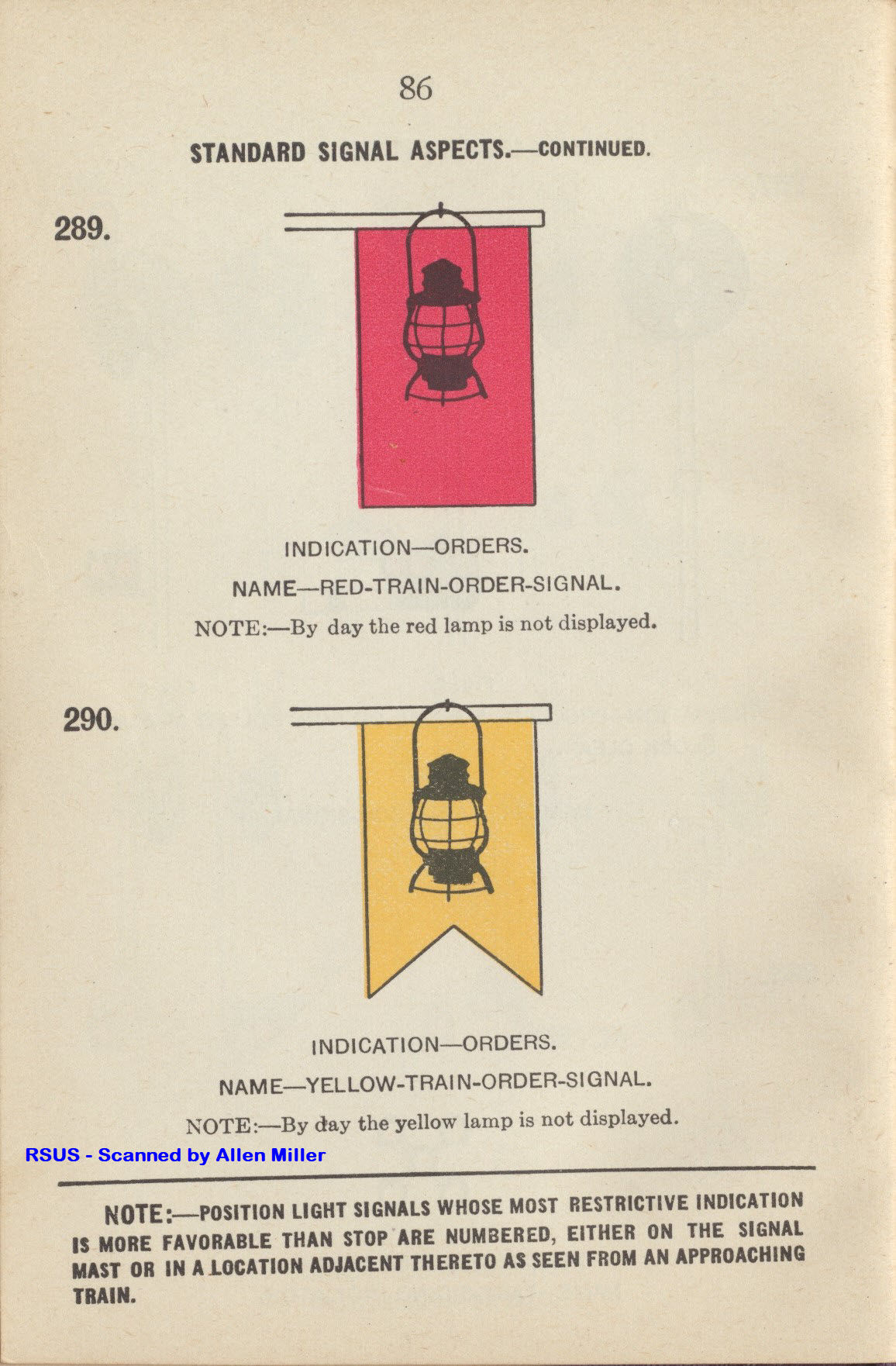 86

STANDARD SIGNAL ASPECTS.—CONTINUED.

289.

INDICATION—ORDERS.

NAME—RED-TRAIN-ORDER-SIGNAL.

NOTE:—By day the red lamp is not displayed.

290.

INDICATION—ORDERS.

NAME—YELLOW-TRAIN-ORDER-SIGNAL.

NOTE:—By day the yellow lamp is not displayed.

RSUS - Scanned by Allen Miller

NOTE:—POSITION LIGHT SIGNALS WHOSE MOST RESTRICTIVE INDICATION IS MORE FAVORABLE THAN STOP ARE NUMBERED, EITHER ON THE SIGNAL MAST OR IN A LOCATION ADJACENT THERETO AS SEEN FROM AN APPROACHING TRAIN.